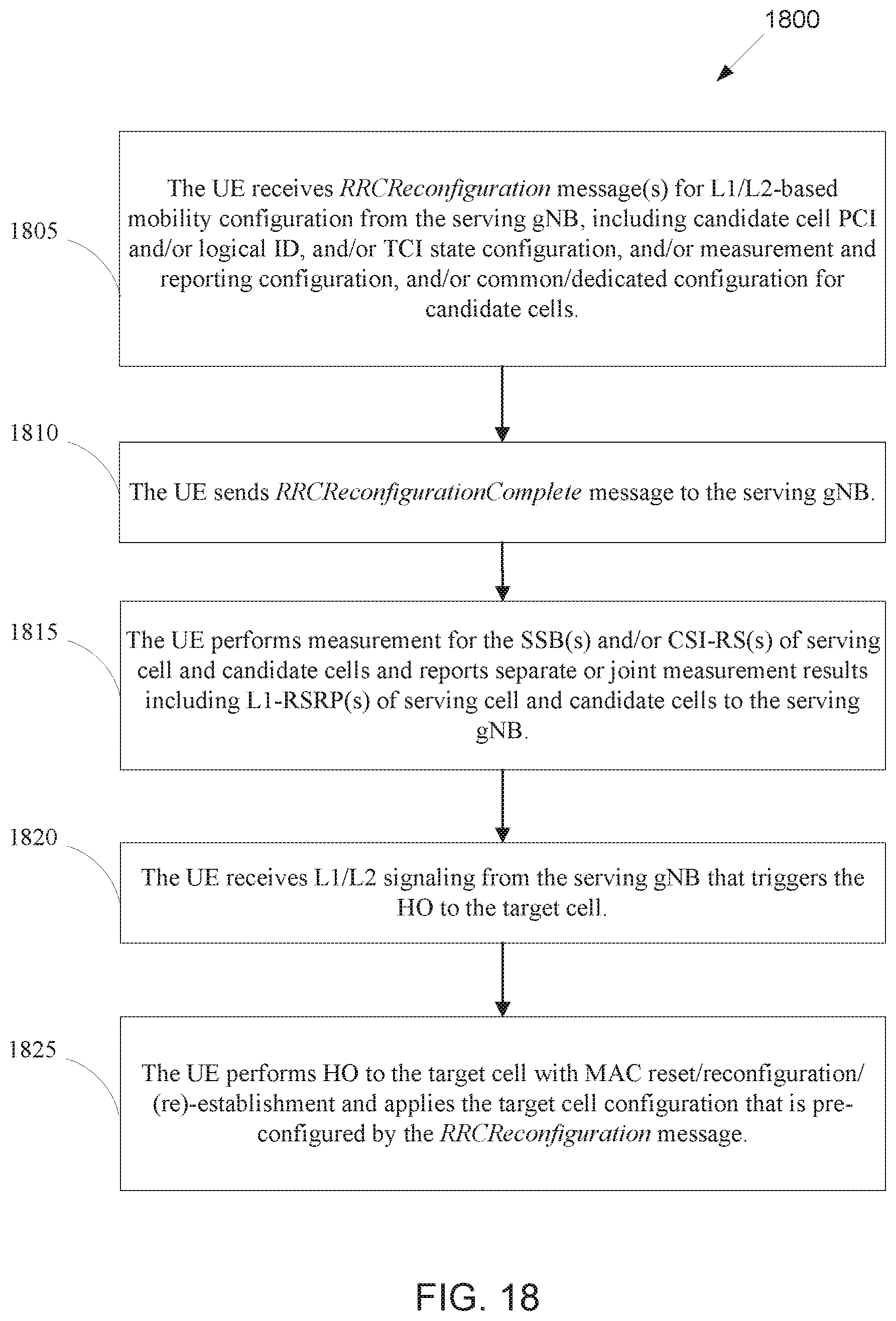 1800

1805

The UE receives RRCReconfiguration message(s) for L1/L2-based mobility configuration from the serving gNB, including candidate cell PCI and/or logical ID, and/or TCI state configuration, and/or measurement and reporting configuration, and/or common/dedicated configuration for candidate cells.

1810

The UE sends RRCReconfigurationComplete message to the serving gNB.

1815

The UE performs measurement for the SSB(s) and/or CSI-RS(s) of serving cell and candidate cells and reports separate or joint measurement results including L1-RSRP(s) of serving cell and candidate cells to the serving gNB.

1820

The UE receives L1/L2 signaling from the serving gNB that triggers the HO to the target cell.

1825

The UE performs HO to the target cell with MAC reset/reconfiguration/(re)-establishment and applies the target cell configuration that is pre-configured by the RRCReconfiguration message.

FIG. 18